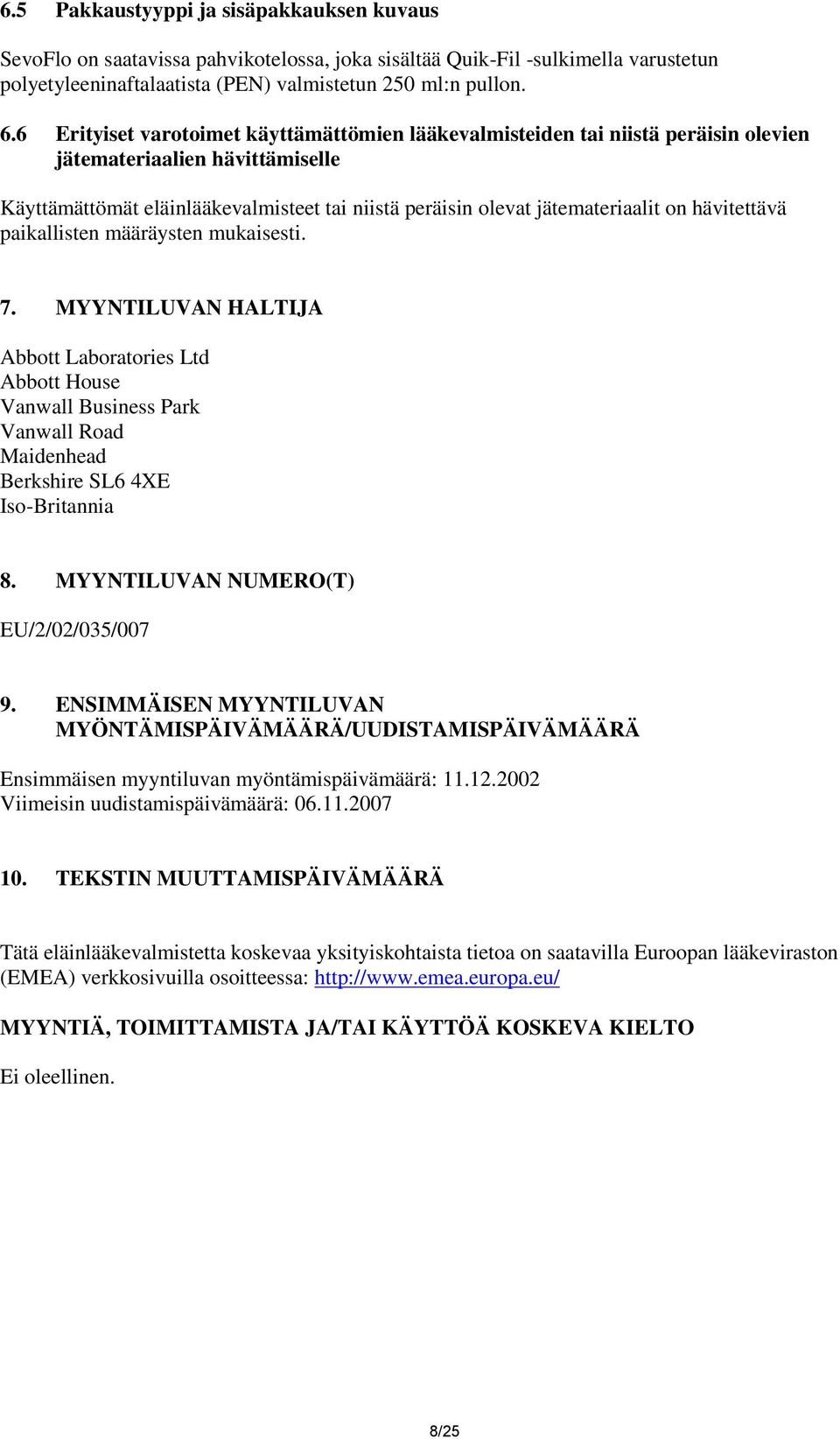 6.5 Pakkaustyyppi ja sisäpakkauksen kuvaus

SevoFlo on saatavissa pahvikotelossa, joka sisältää Quik-Fil -sulkimella varustetun polyetyleeninaftalaatista (PEN) valmistetun 250 ml:n pullon.

6.6 Erityiset varotoimet käyttämättömien lääkevalmisteiden tai niistä peräisin olevien jätemateriaalien hävittämiselle

Käyttämättömät eläinlääkevalmisteet tai niistä peräisin olevat jätemateriaalit on hävitettävä paikallisten määräysten mukaisesti.

7. MYYNTILUVAN HALTIJA

Abbott Laboratories Ltd
Abbott House
Vanwall Business Park
Vanwall Road
Maidenhead
Berkshire SL6 4XE
Iso-Britannia

8. MYYNTILUVAN NUMERO(T)

EU/2/02/035/007

9. ENSIMMÄISEN MYYNTILUVAN MYÖNTÄMISPÄIVÄMÄÄRÄ/UUDISTAMISPÄIVÄMÄÄRÄ

Ensimmäisen myyntiluvan myöntämispäivämäärä: 11.12.2002
Viimeisin uudistamispäivämäärä: 06.11.2007

10. TEKSTIN MUUTTAMISPÄIVÄMÄÄRÄ

Tätä eläinlääkevalmistetta koskevaa yksityiskohtaista tietoa on saatavilla Euroopan lääkeviraston (EMEA) verkkosivuilla osoitteessa: http://www.emea.europa.eu/

MYYNTIÄ, TOIMITTAMISTA JA/TAI KÄYTTÖÄ KOSKEVA KIELTO

Ei oleellinen.

8/25